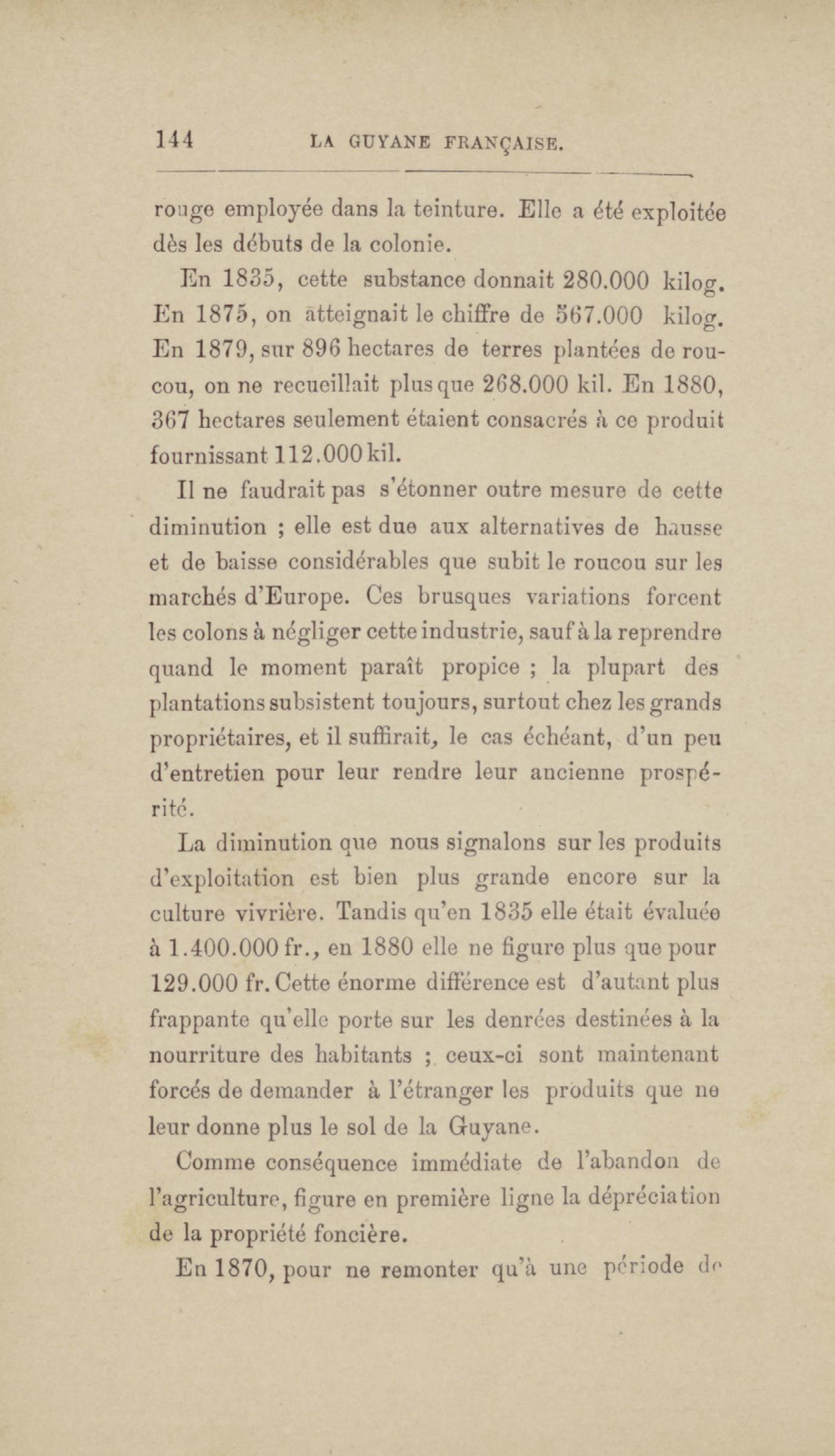 144 LA GUYANE FRANÇAISE.

rouge employée dans la teinture. Elle a été exploitée dès les débuts de la colonie.

En 1835, cette substance donnait 280.000 kilog. En 1875, on atteignait le chiffre de 567.000 kilog. En 1879, sur 896 hectares de terres plantées de roucou, on ne recueillait plus que 268.000 kil. En 1880, 367 hectares seulement étaient consacrés à ce produit fournissant 112.000 kil.

Il ne faudrait pas s'étonner outre mesure de cette diminution ; elle est due aux alternatives de hausse et de baisse considérables que subit le roucou sur les marchés d'Europe. Ces brusques variations forcent les colons à négliger cette industrie, sauf à la reprendre quand le moment paraît propice ; la plupart des plantations subsistent toujours, surtout chez les grands propriétaires, et il suffirait, le cas échéant, d'un peu d'entretien pour leur rendre leur ancienne prospérité.

La diminution que nous signalons sur les produits d'exploitation est bien plus grande encore sur la culture vivrière. Tandis qu'en 1835 elle était évaluée à 1.400.000 fr., en 1880 elle ne figure plus que pour 129.000 fr. Cette énorme différence est d'autant plus frappante qu'elle porte sur les denrées destinées à la nourriture des habitants ; ceux-ci sont maintenant forcés de demander à l'étranger les produits que ne leur donne plus le sol de la Guyane.

Comme conséquence immédiate de l'abandon de l'agriculture, figure en première ligne la dépréciation de la propriété foncière.

En 1870, pour ne remonter qu'à une période de